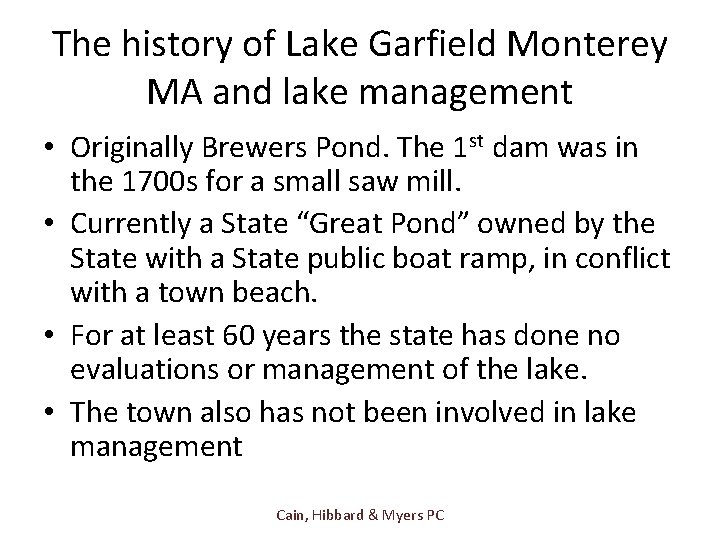 The history of Lake Garfield Monterey MA and lake management

• Originally Brewers Pond. The 1st dam was in the 1700s for a small saw mill.
• Currently a State "Great Pond" owned by the State with a State public boat ramp, in conflict with a town beach.
• For at least 60 years the state has done no evaluations or management of the lake.
• The town also has not been involved in lake management

Cain, Hibbard & Myers PC